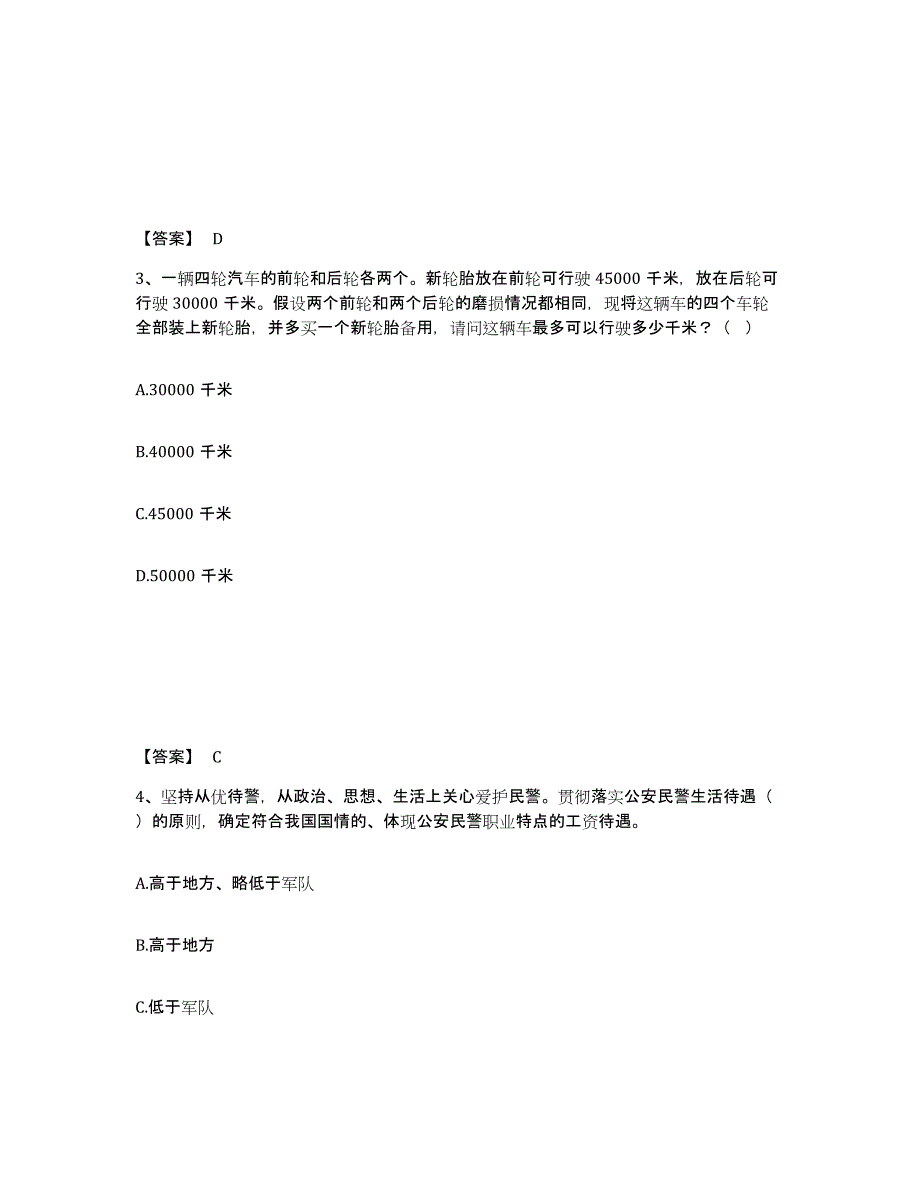 【答案】 D

3、一辆四轮汽车的前轮和后轮各两个。新轮胎放在前轮可行驶 45000 千米，放在后轮可行驶 30000 千米。假设两个前轮和两个后轮的磨损情况都相同，现将这辆车的四个车轮全部装上新轮胎，并多买一个新轮胎备用，请问这辆车最多可以行驶多少千米？（ ）

A.30000 千米

B.40000 千米

C.45000 千米

D.50000 千米

【答案】 C

4、坚持从优待警，从政治、思想、生活上关心爱护民警。贯彻落实公安民警生活待遇（ ）的原则，确定符合我国国情的、体现公安民警职业特点的工资待遇。

A.高于地方、略低于军队

B.高于地方

C.低于军队